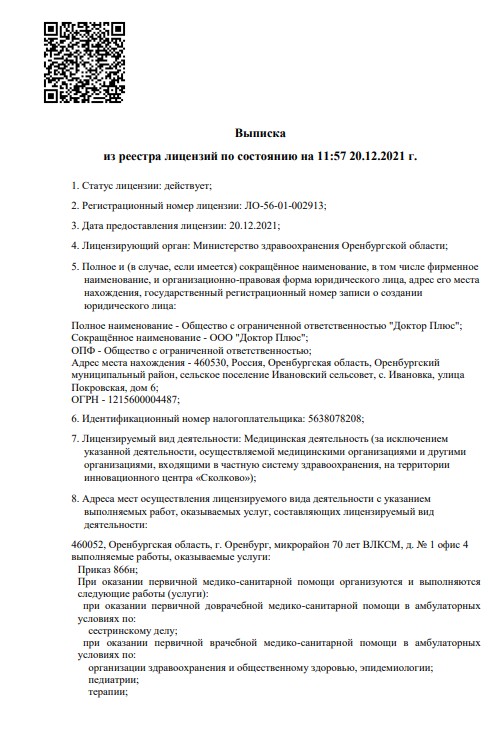 Выписка

из реестра лицензий по состоянию на 11:57 20.12.2021 г.

1. Статус лицензии: действует;

2. Регистрационный номер лицензии: ЛО-56-01-002913;

3. Дата предоставления лицензии: 20.12.2021;

4. Лицензирующий орган: Министерство здравоохранения Оренбургской области;

5. Полное и (в случае, если имеется) сокращённое наименование, в том числе фирменное наименование, и организационно-правовая форма юридического лица, адрес его места нахождения, государственный регистрационный номер записи о создании юридического лица:

Полное наименование - Общество с ограниченной ответственностью "Доктор Плюс";
Сокращённое наименование - ООО "Доктор Плюс";
ОПФ - Общество с ограниченной ответственностью;
Адрес места нахождения - 460530, Россия, Оренбургская область, Оренбургский муниципальный район, сельское поселение Ивановский сельсовет, с. Ивановка, улица Покровская, дом 6;
ОГРН - 1215600004487;

6. Идентификационный номер налогоплательщика: 5638078208;

7. Лицензируемый вид деятельности: Медицинская деятельность (за исключением указанной деятельности, осуществляемой медицинскими организациями и другими организациями, входящими в частную систему здравоохранения, на территории инновационного центра «Сколково»);

8. Адреса мест осуществления лицензируемого вида деятельности с указанием выполняемых работ, оказываемых услуг, составляющих лицензируемый вид деятельности:

460052, Оренбургская область, г. Оренбург, микрорайон 70 лет ВЛКСМ, д. № 1 офис 4
выполняемые работы, оказываемые услуги:
Приказ 866н;
При оказании первичной медико-санитарной помощи организуются и выполняются следующие работы (услуги):
при оказании первичной доврачебной медико-санитарной помощи в амбулаторных условиях по:
сестринскому делу;
при оказании первичной врачебной медико-санитарной помощи в амбулаторных условиях по:
организации здравоохранения и общественному здоровью, эпидемиологии;
педиатрии;
терапии;